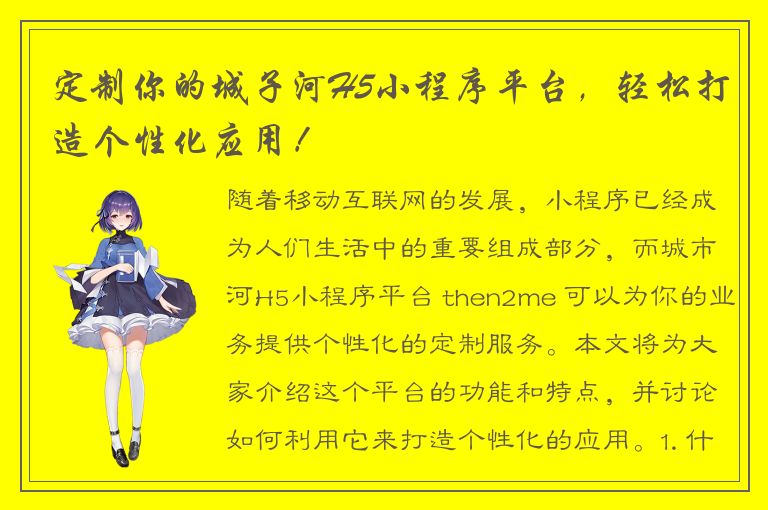 定制你的城子河H5小程序平台，轻松打造个性化应用！

随着移动互联网的发展，小程序已经成为人们生活中的重要组成部分，而城市河H5小程序平台 then2me 可以为你的业务提供个性化的定制服务。本文将为大家介绍这个平台的功能和特点，并讨论如何利用它来打造个性化的应用。1. 什